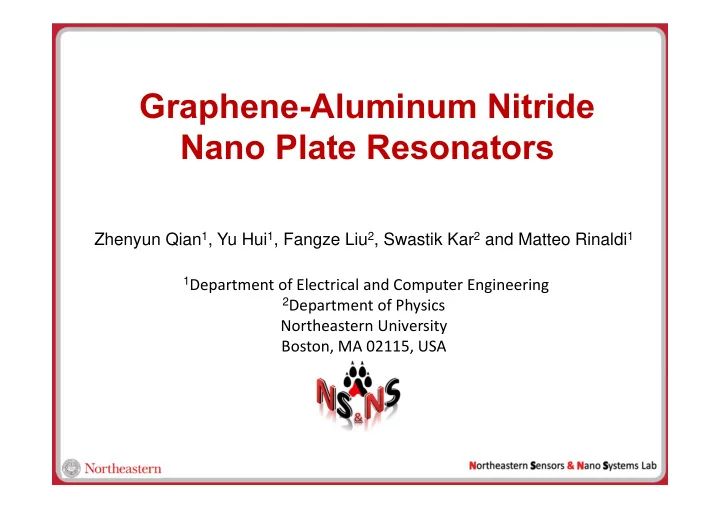 Graphene-Aluminum Nitride Nano Plate Resonators

Zhenyun Qian$^1$, Yu Hui$^1$, Fangze Liu$^2$, Swastik Kar$^2$ and Matteo Rinaldi$^1$

$^1$Department of Electrical and Computer Engineering
$^2$Department of Physics
Northeastern University
Boston, MA 02115, USA

NS&NS

Northeastern

Northeastern Sensors & Nano Systems Lab